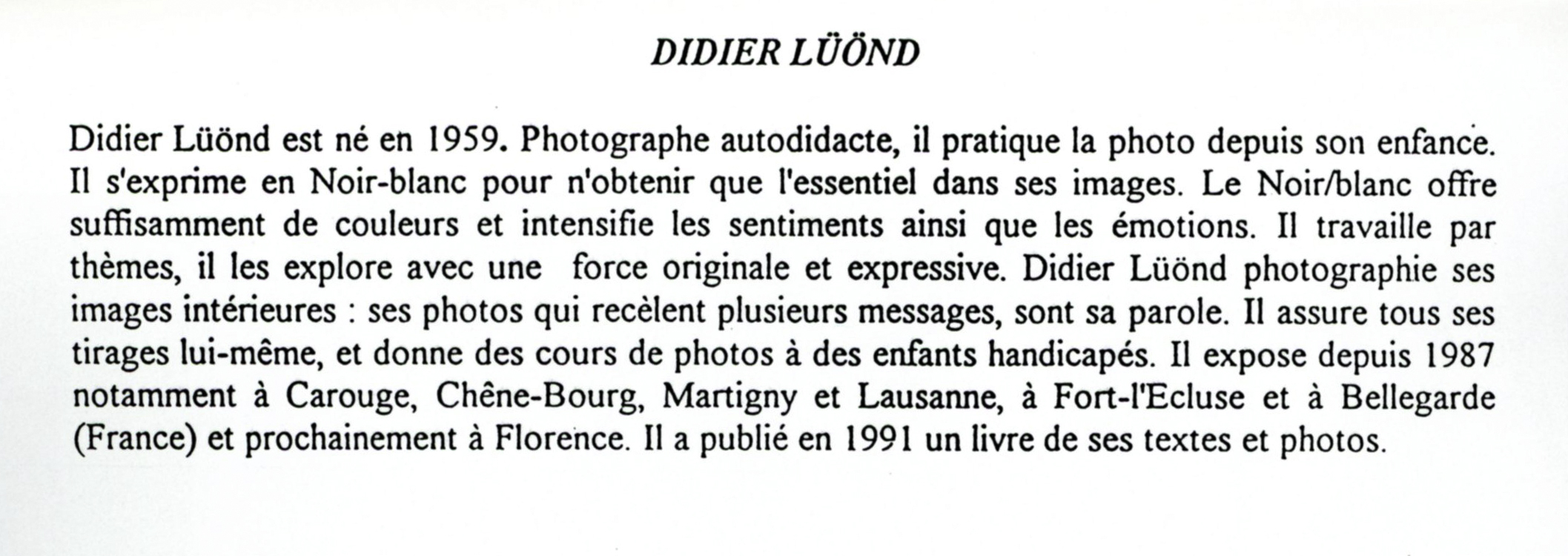 DIDIER LÜÖND

Didier Lüönd est né en 1959. Photographe autodidacte, il pratique la photo depuis son enfance. Il s'exprime en Noir-blanc pour n'obtenir que l'essentiel dans ses images. Le Noir/blanc offre suffisamment de couleurs et intensifie les sentiments ainsi que les émotions. Il travaille par thèmes, il les explore avec une force originale et expressive. Didier Lüönd photographie ses images intérieures : ses photos qui recèlent plusieurs messages, sont sa parole. Il assure tous ses tirages lui-même, et donne des cours de photos à des enfants handicapés. Il expose depuis 1987 notamment à Carouge, Chêne-Bourg, Martigny et Lausanne, à Fort-l'Ecluse et à Bellegarde (France) et prochainement à Florence. Il a publié en 1991 un livre de ses textes et photos.